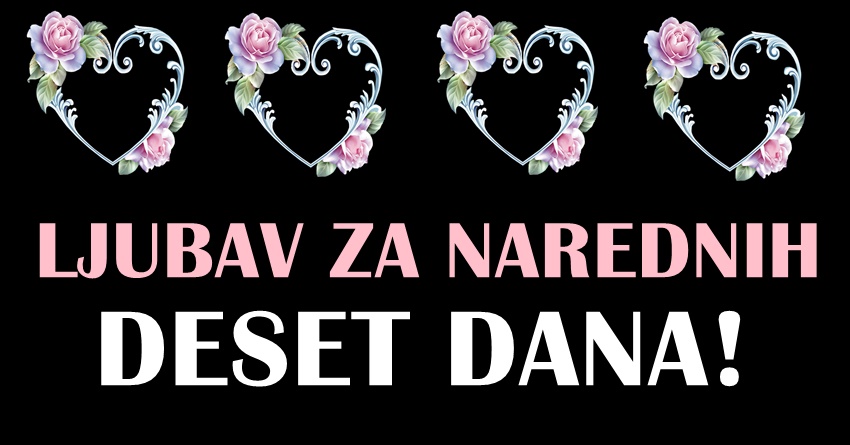 LJUBAV ZA NAREDNIH
DESET DANA!